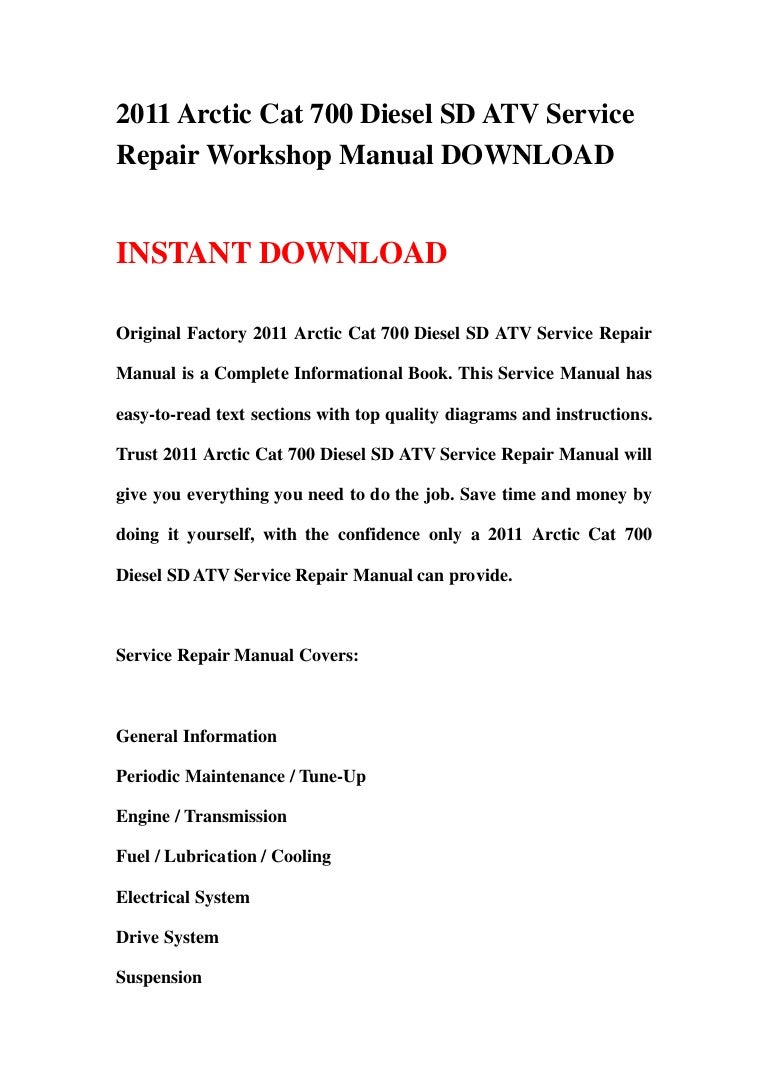 2011 Arctic Cat 700 Diesel SD ATV Service Repair Workshop Manual DOWNLOAD

INSTANT DOWNLOAD

Original Factory 2011 Arctic Cat 700 Diesel SD ATV Service Repair Manual is a Complete Informational Book. This Service Manual has easy-to-read text sections with top quality diagrams and instructions. Trust 2011 Arctic Cat 700 Diesel SD ATV Service Repair Manual will give you everything you need to do the job. Save time and money by doing it yourself, with the confidence only a 2011 Arctic Cat 700 Diesel SD ATV Service Repair Manual can provide.

Service Repair Manual Covers:

General Information

Periodic Maintenance / Tune-Up

Engine / Transmission

Fuel / Lubrication / Cooling

Electrical System

Drive System

Suspension